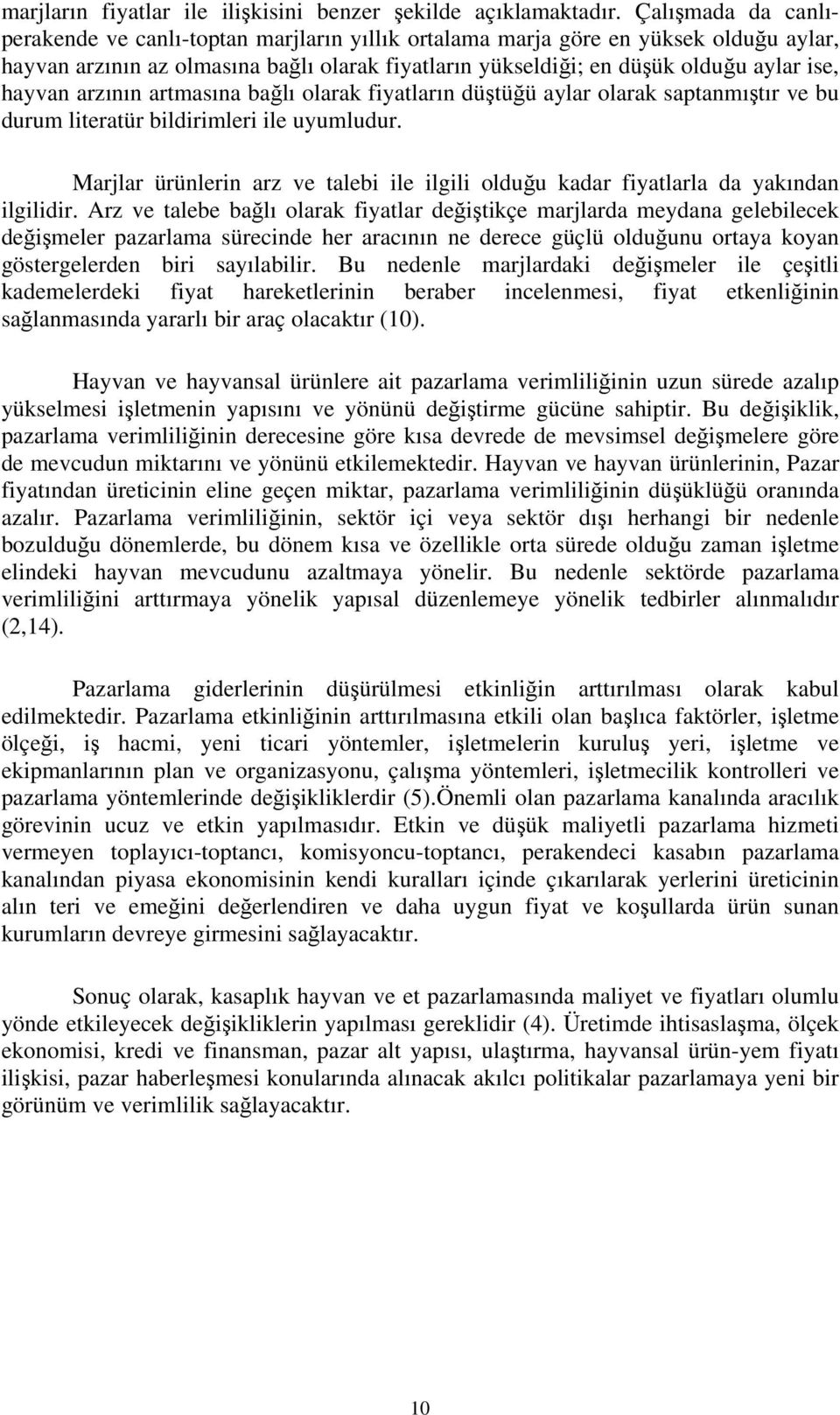 marjların fiyatlar ile ilişkisini benzer şekilde açıklamaktadır. Çalışmada da canlı-perakende ve canlı-toptan marjların yıllık ortalama marja göre en yüksek olduğu aylar, hayvan arzının az olmasına bağlı olarak fiyatların yükseldiği; en düşük olduğu aylar ise, hayvan arzının artmasına bağlı olarak fiyatların düştüğü aylar olarak saptanmıştır ve bu durum literatür bildirimleri ile uyumludur.

Marjlar ürünlerin arz ve talebi ile ilgili olduğu kadar fiyatlarla da yakından ilgilidir. Arz ve talebe bağlı olarak fiyatlar değiştikçe marjlarda meydana gelebilecek değişmeler pazarlama sürecinde her aracının ne derece güçlü olduğunu ortaya koyan göstergelerden biri sayılabilir. Bu nedenle marjlardaki değişmeler ile çeşitli kademelerdeki fiyat hareketlerinin beraber incelenmesi, fiyat etkenliğinin sağlanmasında yararlı bir araç olacaktır (10).

Hayvan ve hayvansal ürünlere ait pazarlama verimliliğinin uzun sürede azalıp yükselmesi işletmenin yapısını ve yönünü değiştirme gücüne sahiptir. Bu değişiklik, pazarlama verimliliğinin derecesine göre kısa devrede de mevsimsel değişmelere göre de mevcudun miktarını ve yönünü etkilemektedir. Hayvan ve hayvan ürünlerinin, Pazar fiyatından üreticinin eline geçen miktar, pazarlama verimliliğinin düşüklüğü oranında azalır. Pazarlama verimliliğinin, sektör içi veya sektör dışı herhangi bir nedenle bozulduğu dönemlerde, bu dönem kısa ve özellikle orta sürede olduğu zaman işletme elindeki hayvan mevcudunu azaltmaya yönelir. Bu nedenle sektörde pazarlama verimliliğini arttırmaya yönelik yapısal düzenlemeye yönelik tedbirler alınmalıdır (2,14).

Pazarlama giderlerinin düşürülmesi etkinliğin arttırılması olarak kabul edilmektedir. Pazarlama etkinliğinin arttırılmasına etkili olan başlıca faktörler, işletme ölçeği, iş hacmi, yeni ticari yöntemler, işletmelerin kuruluş yeri, işletme ve ekipmanlarının plan ve organizasyonu, çalışma yöntemleri, işletmecilik kontrolleri ve pazarlama yöntemlerinde değişikliklerdir (5).Önemli olan pazarlama kanalında aracılık görevinin ucuz ve etkin yapılmasıdır. Etkin ve düşük maliyetli pazarlama hizmeti vermeyen toplayıcı-toptancı, komisyoncu-toptancı, perakendeci kasabın pazarlama kanalından piyasa ekonomisinin kendi kuralları içinde çıkarılarak yerlerini üreticinin alın teri ve emeğini değerlendiren ve daha uygun fiyat ve koşullarda ürün sunan kurumların devreye girmesini sağlayacaktır.

Sonuç olarak, kasaplık hayvan ve et pazarlamasında maliyet ve fiyatları olumlu yönde etkileyecek değişikliklerin yapılması gereklidir (4). Üretimde ihtisaslaşma, ölçek ekonomisi, kredi ve finansman, pazar alt yapısı, ulaştırma, hayvansal ürün-yem fiyatı ilişkisi, pazar haberleşmesi konularında alınacak akılcı politikalar pazarlamaya yeni bir görünüm ve verimlilik sağlayacaktır.

10